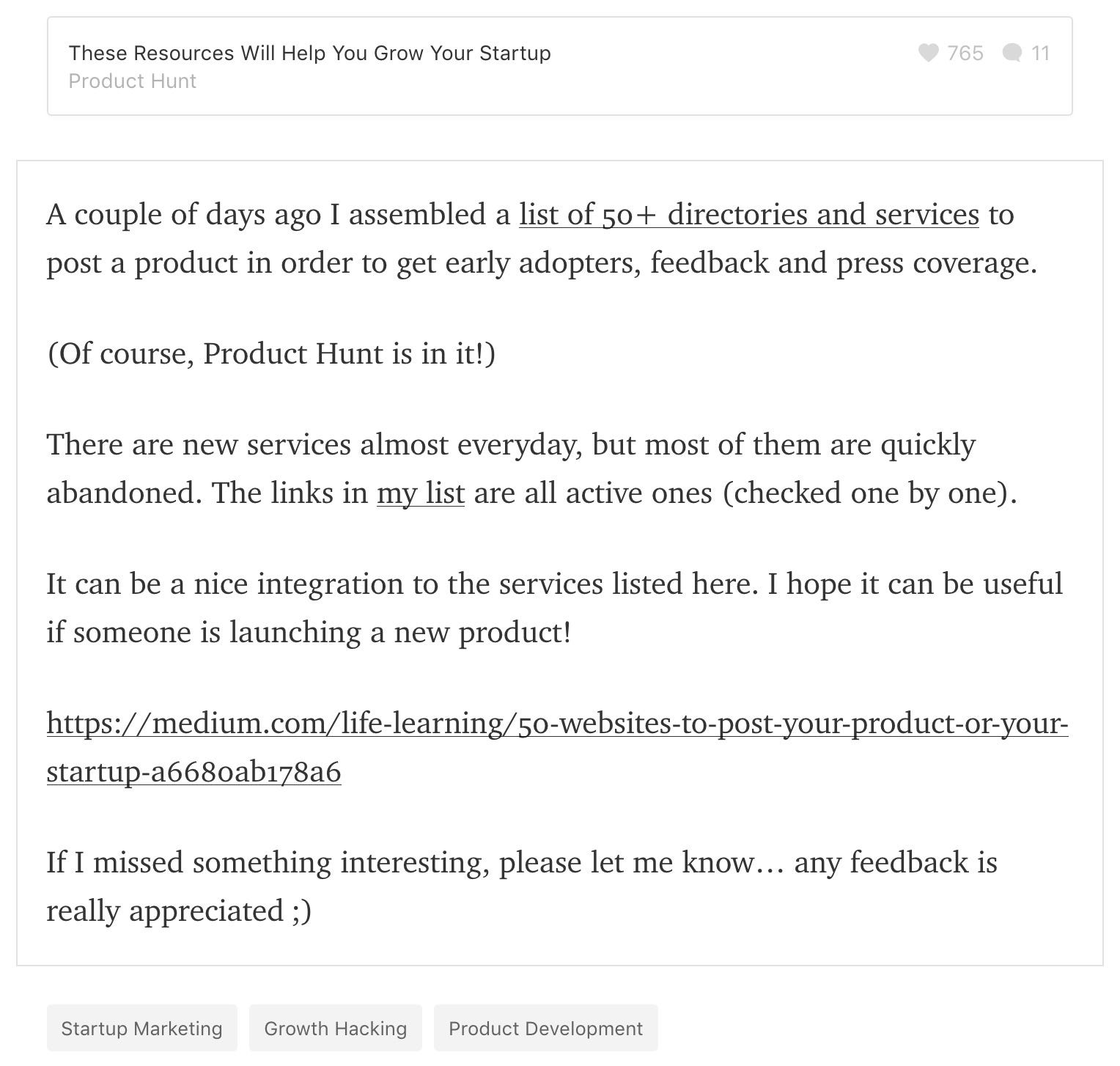 These Resources Will Help You Grow Your Startup
Product Hunt
765 11

A couple of days ago I assembled a list of 50+ directories and services to post a product in order to get early adopters, feedback and press coverage.

(Of course, Product Hunt is in it!)

There are new services almost everyday, but most of them are quickly abandoned. The links in my list are all active ones (checked one by one).

It can be a nice integration to the services listed here. I hope it can be useful if someone is launching a new product!

https://medium.com/life-learning/50-websites-to-post-your-product-or-your-startup-a6680ab178a6

If I missed something interesting, please let me know… any feedback is really appreciated ;)

Startup Marketing
Growth Hacking
Product Development